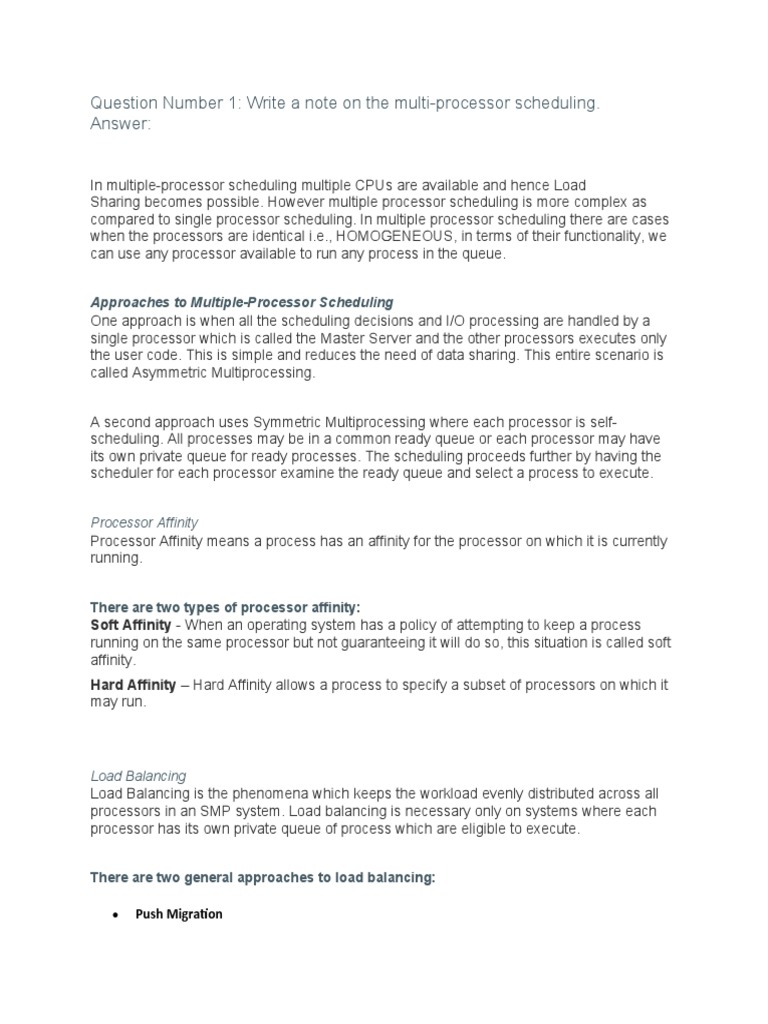 Question Number 1: Write a note on the multi-processor scheduling.
Answer:

In multiple-processor scheduling multiple CPUs are available and hence Load Sharing becomes possible. However multiple processor scheduling is more complex as compared to single processor scheduling. In multiple processor scheduling there are cases when the processors are identical i.e., HOMOGENEOUS, in terms of their functionality, we can use any processor available to run any process in the queue.

Approaches to Multiple-Processor Scheduling
One approach is when all the scheduling decisions and I/O processing are handled by a single processor which is called the Master Server and the other processors executes only the user code. This is simple and reduces the need of data sharing. This entire scenario is called Asymmetric Multiprocessing.

A second approach uses Symmetric Multiprocessing where each processor is self-scheduling. All processes may be in a common ready queue or each processor may have its own private queue for ready processes. The scheduling proceeds further by having the scheduler for each processor examine the ready queue and select a process to execute.

Processor Affinity
Processor Affinity means a process has an affinity for the processor on which it is currently running.

There are two types of processor affinity:
Soft Affinity - When an operating system has a policy of attempting to keep a process running on the same processor but not guaranteeing it will do so, this situation is called soft affinity.

Hard Affinity – Hard Affinity allows a process to specify a subset of processors on which it may run.

Load Balancing
Load Balancing is the phenomena which keeps the workload evenly distributed across all processors in an SMP system. Load balancing is necessary only on systems where each processor has its own private queue of process which are eligible to execute.

There are two general approaches to load balancing:

• Push Migration